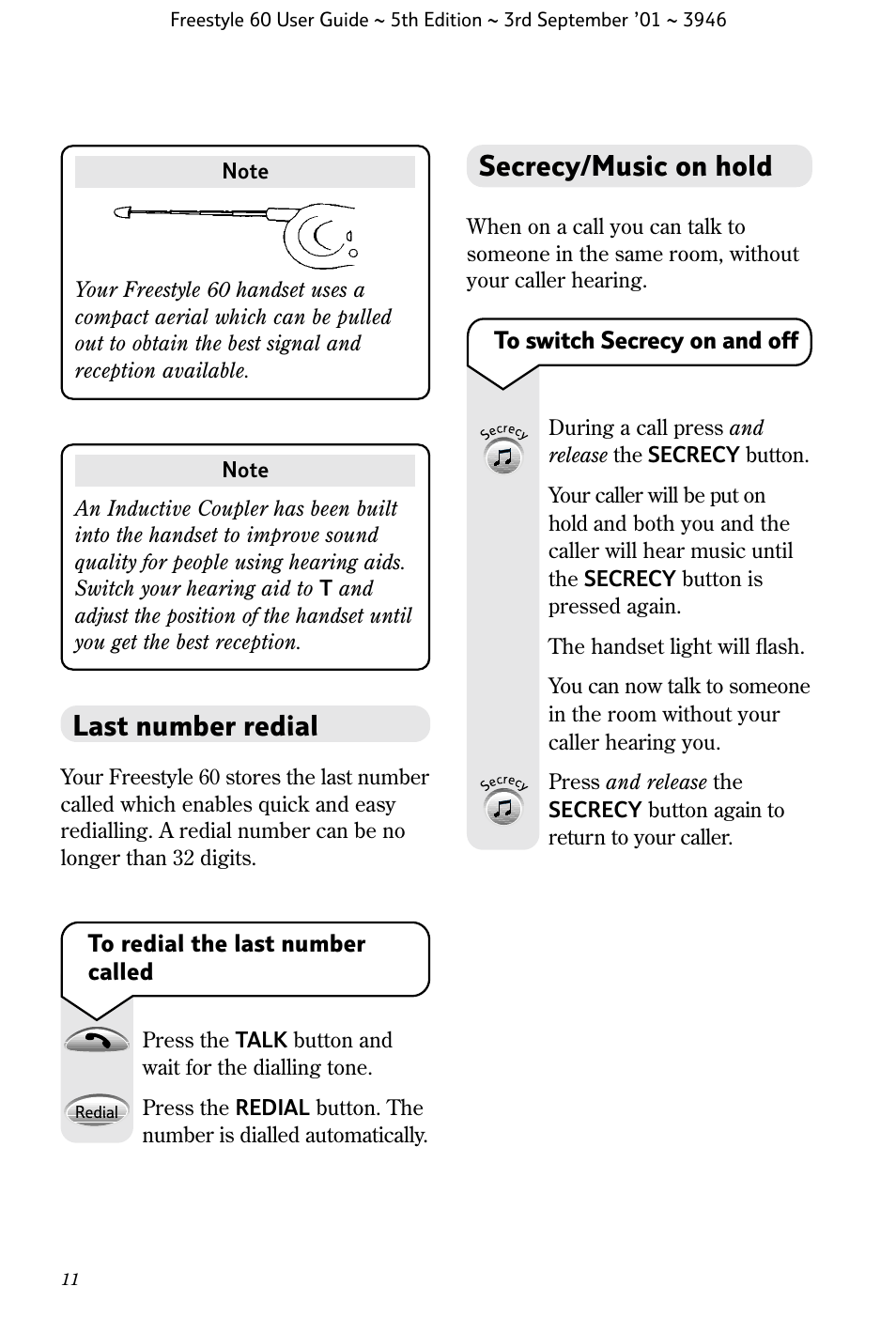 Freestyle 60 User Guide ~ 5th Edition ~ 3rd September '01 ~ 3946

Note

Your Freestyle 60 handset uses a compact aerial which can be pulled out to obtain the best signal and reception available.

Note

An Inductive Coupler has been built into the handset to improve sound quality for people using hearing aids. Switch your hearing aid to T and adjust the position of the handset until you get the best reception.

Last number redial

Your Freestyle 60 stores the last number called which enables quick and easy redialling. A redial number can be no longer than 32 digits.

To redial the last number called

Press the TALK button and wait for the dialling tone.

Redial

Press the REDIAL button. The number is dialled automatically.

Secrecy/Music on hold

When on a call you can talk to someone in the same room, without your caller hearing.

To switch Secrecy on and off

Secrecy

During a call press and release the SECRECY button.

Your caller will be put on hold and both you and the caller will hear music until the SECRECY button is pressed again.

The handset light will flash.

You can now talk to someone in the room without your caller hearing you.

Secrecy

Press and release the SECRECY button again to return to your caller.

11